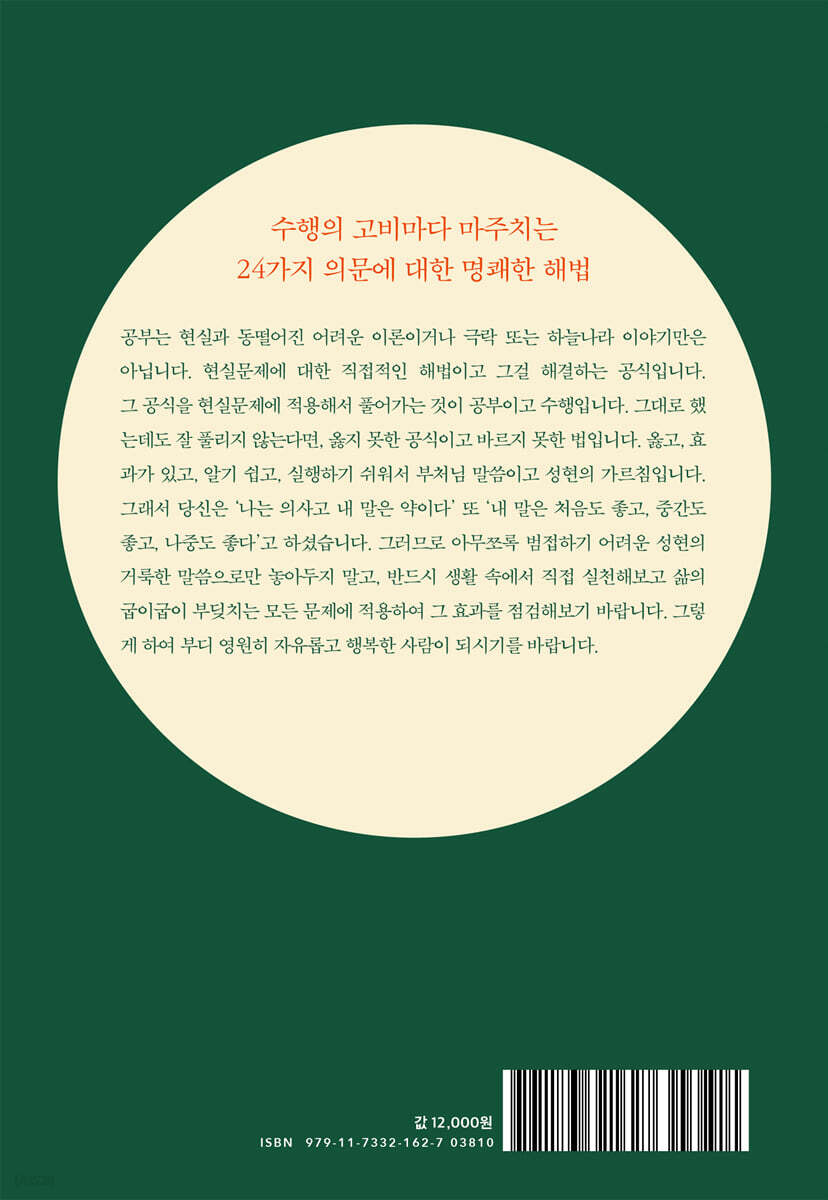 수행의 고비마다 마주치는
24가지 의문에 대한 명쾌한 해법

공부는 현실과 동떨어진 어려운 이론이거나 극락 또는 하늘나라 이야기만은 아닙니다. 현실문제에 대한 직접적인 해법이고 그걸 해결하는 공식입니다. 그 공식을 현실문제에 적용해서 풀어가는 것이 공부이고 수행입니다. 그대로 했는데도 잘 풀리지 않는다면, 옳지 못한 공식이고 바르지 못한 법입니다. 옳고, 효과가 있고, 알기 쉽고, 실행하기 쉬워서 부처님 말씀이고 성현의 가르침입니다. 그래서 당신은 '나는 의사고 내 말은 약이다' 또 '내 말은 처음도 좋고, 중간도 좋고, 나중도 좋다'고 하셨습니다. 그러므로 아무쪼록 범접하기 어려운 성현의 거룩한 말씀으로만 놓아두지 말고, 반드시 생활 속에서 직접 실천해보고 삶의 굽이굽이 부딪치는 모든 문제에 적용하여 그 효과를 점검해보기 바랍니다. 그렇게 하여 부디 영원히 자유롭고 행복한 사람이 되시기를 바랍니다.

값 12,000원
ISBN 979-11-7332-162-7 03810